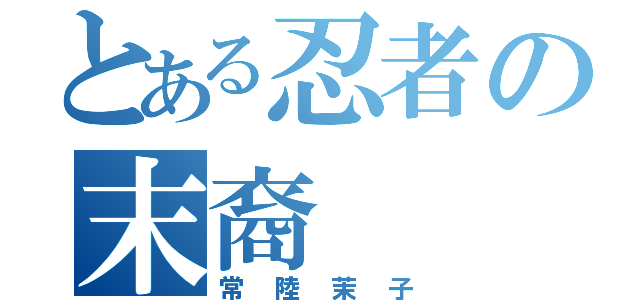 とある忍者の末裔
常陸茉子